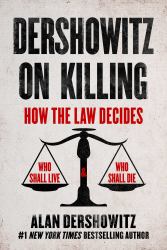 DERSHOWITZ ON KILLING

HOW THE LAW DECIDES

WHO SHALL LIVE

&

WHO SHALL DIE

ALAN DERSHOWITZ

#1 NEW YORK TIMES BESTSELLING AUTHOR